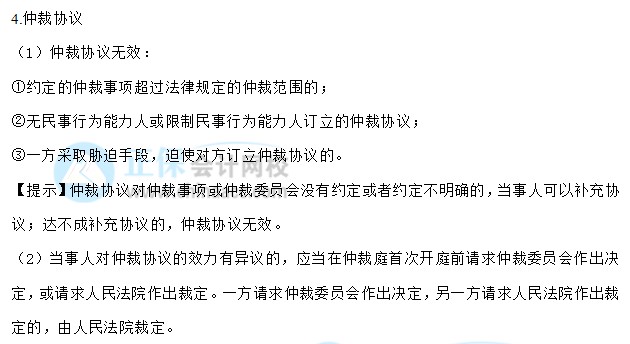 4.仲裁协议

（1）仲裁协议无效：

①约定的仲裁事项超过法律规定的仲裁范围的；

②无民事行为能力人或限制民事行为能力人订立的仲裁协议；

③一方采取胁迫手段，迫使对方订立仲裁协议的。

正保会计网校

【提示】仲裁协议对仲裁事项或仲裁委员会没有约定或者约定不明确的，当事人可以补充协议；达不成补充协议的，仲裁协议无效。

（2）当事人对仲裁协议的效力有异议的，应当在仲裁庭首次开庭前请求仲裁委员会作出决定，或请求人民法院作出裁定。一方请求仲裁委员会作出决定，另一方请求人民法院作出裁定的，由人民法院裁定。